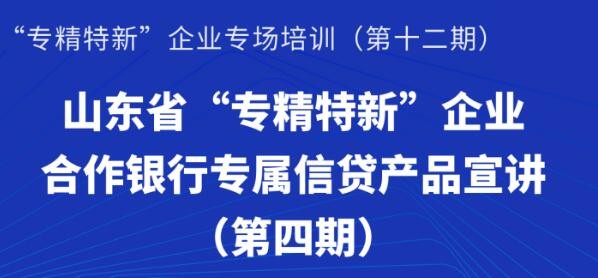 “专精特新”企业专场培训（第十二期）

山东省“专精特新”企业
合作银行专属信贷产品宣讲
（第四期）